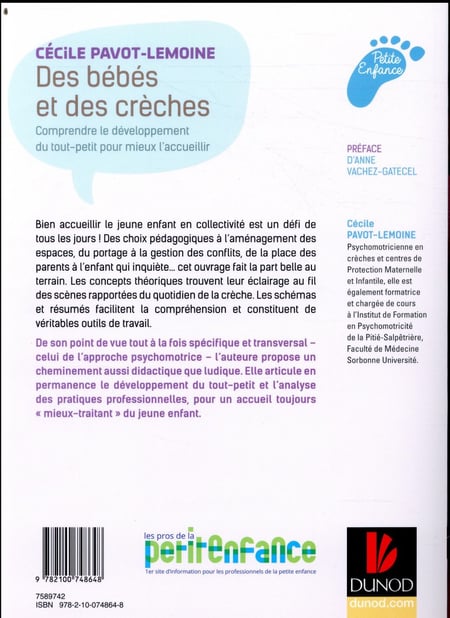 CÉCILE PAVOT-LEMOINE
Des bébés et des crèches
Comprendre le développement du tout-petit pour mieux l'accueillir

Petite Enfance

PRÉFACE D'ANNE VACHEZ-GATECEL

Bien accueillir le jeune enfant en collectivité est un défi de tous les jours ! Des choix pédagogiques à l'aménagement des espaces, du portage à la gestion des conflits, de la place des parents à l'enfant qui inquiète… cet ouvrage fait la part belle au terrain. Les concepts théoriques trouvent leur éclairage au fil des scènes rapportées du quotidien de la crèche. Les schémas et résumés facilitent la compréhension et constituent de véritables outils de travail.

De son point de vue tout à la fois spécifique et transversal – celui de l'approche psychomotrice – l'auteure propose un cheminement aussi didactique que ludique. Elle articule en permanence le développement du tout-petit et l'analyse des pratiques professionnelles, pour un accueil toujours « mieux-traitant » du jeune enfant.

Cécile PAVOT-LEMOINE
Psychomotricienne en crèches et centres de Protection Maternelle et Infantile, elle est également formatrice et chargée de cours à l'Institut de Formation en Psychomotricité de la Pitié-Salpêtrière, Faculté de Médecine Sorbonne Université.

9 782100 748648
7589742
ISBN 978-2-10-074864-8

les pros de la petitenfance
1er site d'information pour les professionnels de la petite enfance

DUNOD
dunod.com